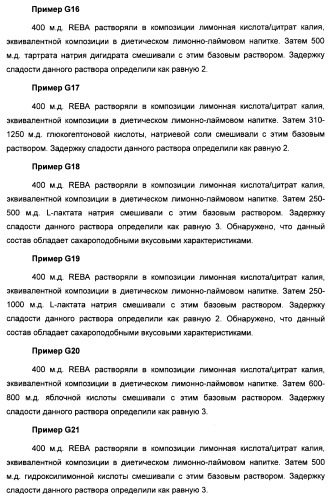 Пример G16

400 м.д. REBA растворяли в композиции лимонная кислота/цитрат калия, эквивалентной композиции в диетическом лимонно-лаймовом напитке. Затем 500 м.д. тартрата натрия дигидрата смешивали с этим базовым раствором. Задержку сладости данного раствора определили как равную 2.

Пример G17

400 м.д. REBA растворяли в композиции лимонная кислота/цитрат калия, эквивалентной композиции в диетическом лимонно-лаймовом напитке. Затем 310-1250 м.д. глюкогептоновой кислоты, натриевой соли смешивали с этим базовым раствором. Задержку сладости данного раствора определили как равную 2.

Пример G18

400 м.д. REBA растворяли в композиции лимонная кислота/цитрат калия, эквивалентной композиции в диетическом лимонно-лаймовом напитке. Затем 250-500 м.д. L-лактата натрия смешивали с этим базовым раствором. Задержку сладости данного раствора определили как равную 3. Обнаружено, что данный состав обладает сахароподобными вкусовыми характеристиками.

Пример G19

400 м.д. REBA растворяли в композиции лимонная кислота/цитрат калия, эквивалентной композиции в диетическом лимонно-лаймовом напитке. Затем 250-1000 м.д. L-лактата натрия смешивали с этим базовым раствором. Задержку сладости данного раствора определили как равную 2. Обнаружено, что данный состав обладает сахароподобными вкусовыми характеристиками.

Пример G20

400 м.д. REBA растворяли в композиции лимонная кислота/цитрат калия, эквивалентной композиции в диетическом лимонно-лаймовом напитке. Затем 600-800 м.д. яблочной кислоты смешивали с этим базовым раствором. Задержку сладости данного раствора определили как равную 3.

Пример G21

400 м.д. REBA растворяли в композиции лимонная кислота/цитрат калия, эквивалентной композиции в диетическом лимонно-лаймовом напитке. Затем 500 м.д. гидроксилимонной кислоты смешивали с этим базовым раствором. Задержку сладости данного раствора определили как равную 3.